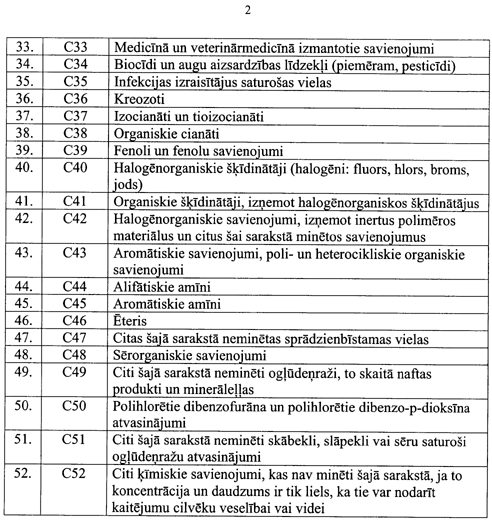 2

| | | |
|---|---|---|
| 33. | C33 | Medicīnā un veterinārmedicīnā izmantotie savienojumi |
| 34. | C34 | Biocīdi un augu aizsardzības līdzekļi (piemēram, pesticīdi) |
| 35. | C35 | Infekcijas izraisītājus saturošas vielas |
| 36. | C36 | Kreozoti |
| 37. | C37 | Izocianāti un tioizocianāti |
| 38. | C38 | Organiskie cianāti |
| 39. | C39 | Fenoli un fenolu savienojumi |
| 40. | C40 | Halogēnorganiskie šķīdinātāji (halogēni: fluors, hlors, broms, jods) |
| 41. | C41 | Organiskie šķīdinātāji, izņemot halogēnorganiskos šķīdinātājus |
| 42. | C42 | Halogēnorganiskie savienojumi, izņemot inertus polimēros materiālus un citus šai sarakstā minētos savienojumus |
| 43. | C43 | Aromātiskie savienojumi, poli- un heterocikliskie organiskie savienojumi |
| 44. | C44 | Alifātiskie amīni |
| 45. | C45 | Aromātiskie amīni |
| 46. | C46 | Ēteris |
| 47. | C47 | Citas šajā sarakstā neminētas sprādzienbīstamas vielas |
| 48. | C48 | Sērorganiskie savienojumi |
| 49. | C49 | Citi šajā sarakstā neminēti ogļūdeņraži, to skaitā naftas produkti un minerāleļļas |
| 50. | C50 | Polihlorētie dibenzofurāna un polihlorētie dibenzo-p-dioksīna atvasinājumi |
| 51. | C51 | Citi šajā sarakstā neminēti skābekli, slāpekli vai sēru saturoši ogļūdeņražu atvasinājumi |
| 52. | C52 | Citi ķīmiskie savienojumi, kas nav minēti šajā sarakstā, ja to koncentrācija un daudzums ir tik liels, ka tie var nodarīt kaitējumu cilvēku veselībai vai videi |